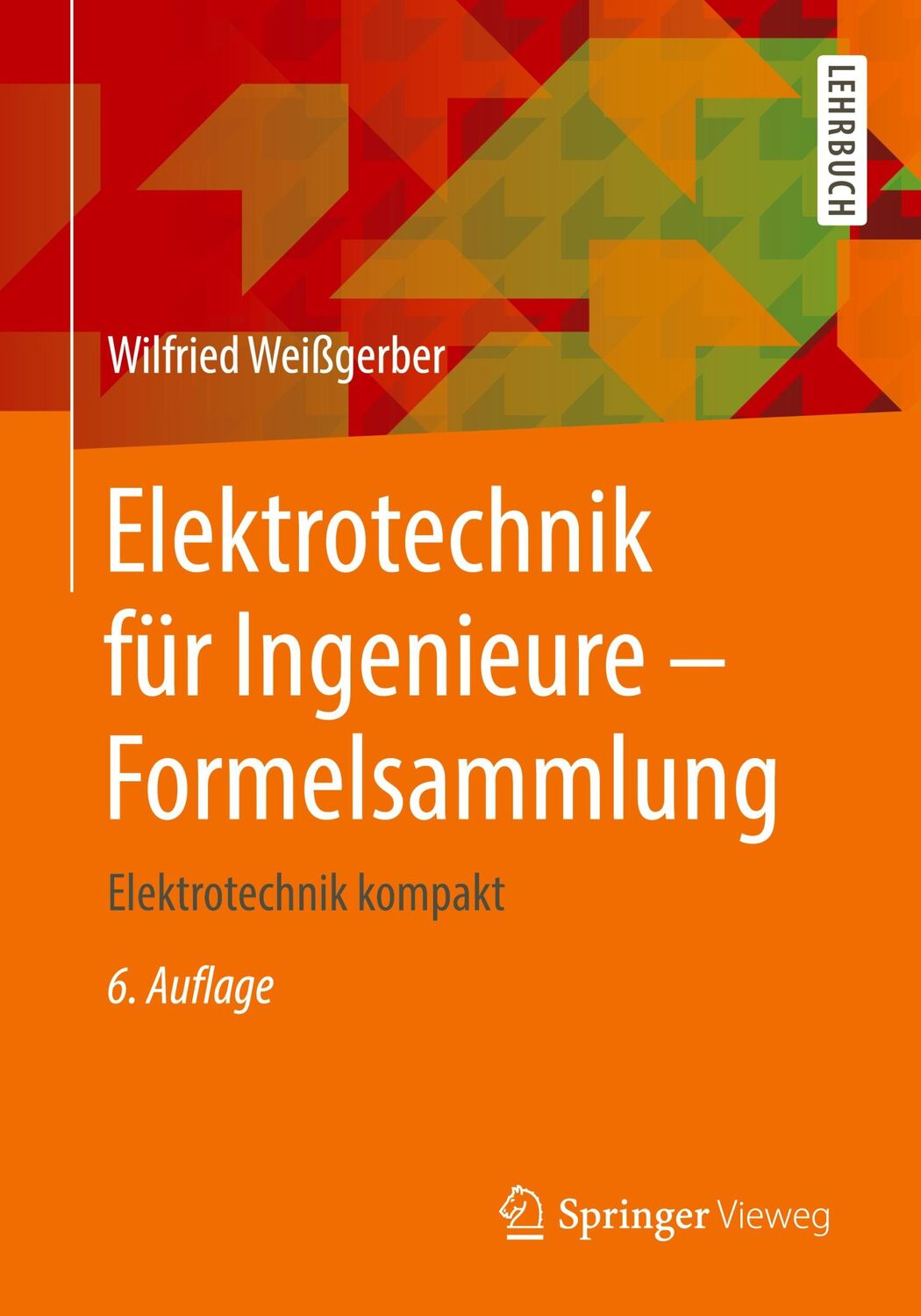 LEHRBUCH

Wilfried Weißgerber

Elektrotechnik für Ingenieure – Formelsammlung

Elektrotechnik kompakt

6. Auflage

Springer Vieweg